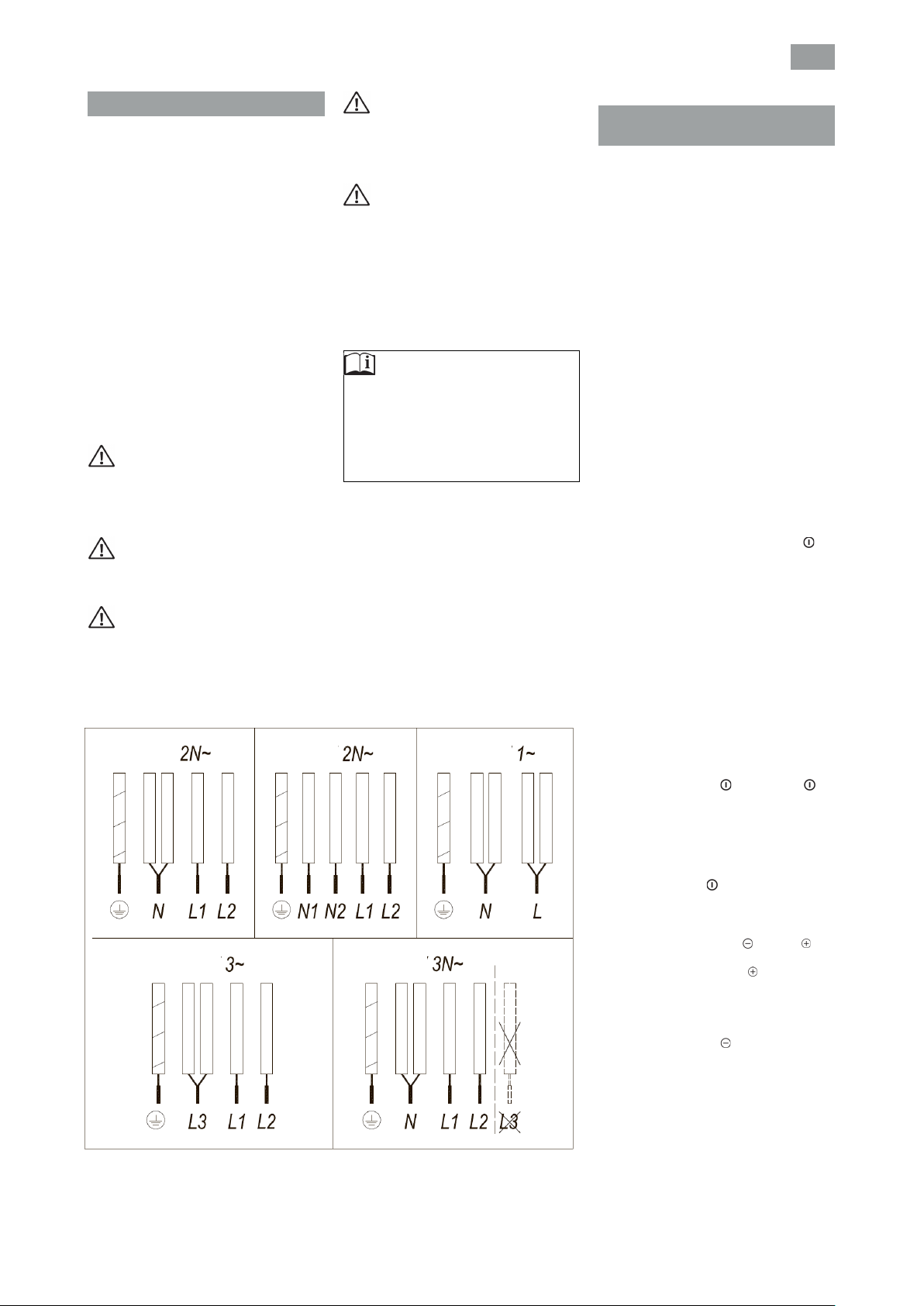 2N~

N L1 L2

2N~

N1 N2 L1 L2

1~

N L

3~

L3 L1 L2

3N~

N L1 L2 L3